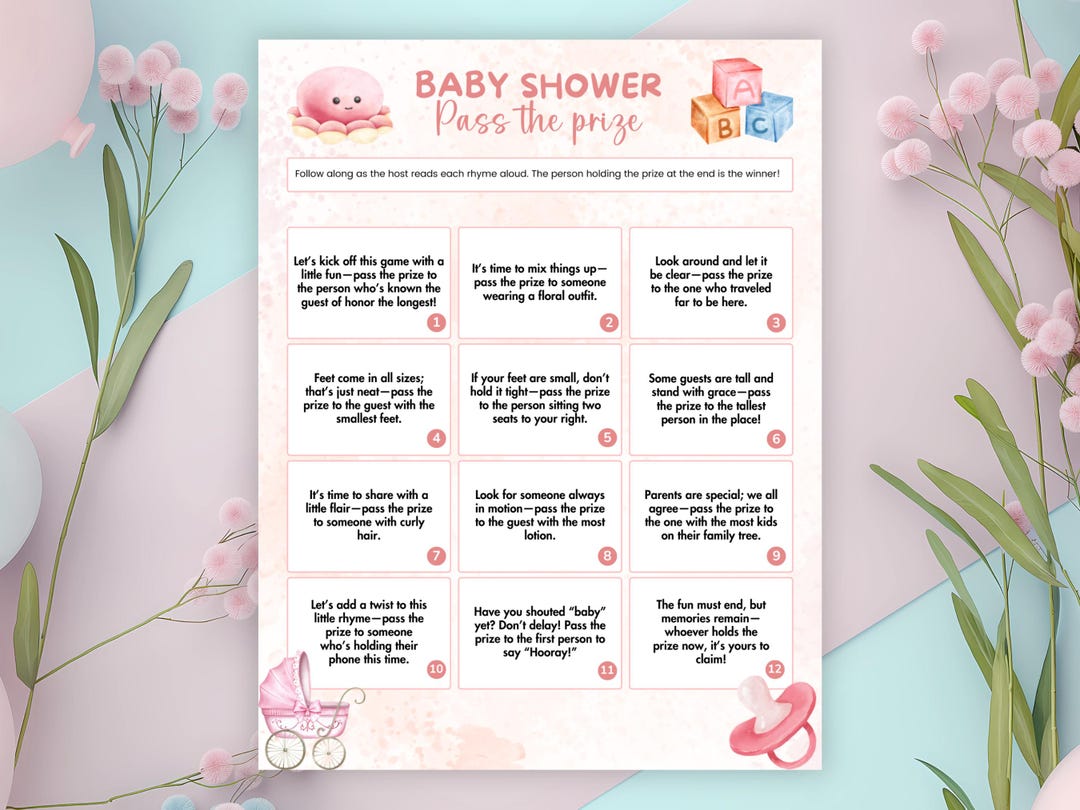 BABY SHOWER
Pass the prize

A
B C

Follow along as the host reads each rhyme aloud. The person holding the prize at the end is the winner!

Let's kick off this game with a little fun—pass the prize to the person who's known the guest of honor the longest!
1

It's time to mix things up—pass the prize to someone wearing a floral outfit.
2

Look around and let it be clear—pass the prize to the one who traveled far to be here.
3

Feet come in all sizes; that's just neat—pass the prize to the guest with the smallest feet.
4

If your feet are small, don't hold it tight—pass the prize to the person sitting two seats to your right.
5

Some guests are tall and stand with grace—pass the prize to the tallest person in the place!
6

It's time to share with a little flair—pass the prize to someone with curly hair.
7

Look for someone always in motion—pass the prize to the guest with the most lotion.
8

Parents are special; we all agree—pass the prize to the one with the most kids on their family tree.
9

Let's add a twist to this little rhyme—pass the prize to someone who's holding their phone this time.
10

Have you shouted "baby" yet? Don't delay! Pass the prize to the first person to say "Hooray!"
11

The fun must end, but memories remain—whoever holds the prize now, it's yours to claim!
12